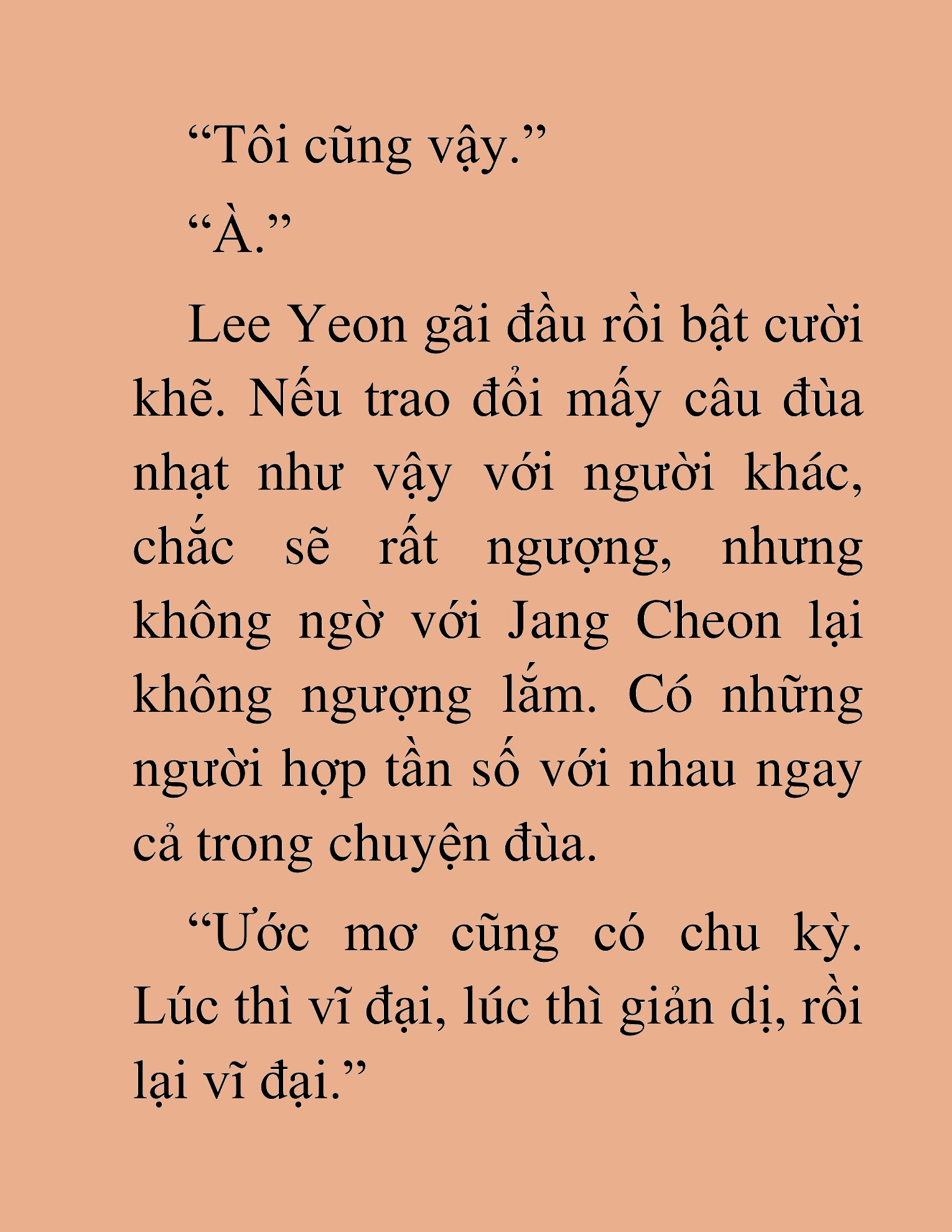 “Tôi cũng vậy.”

“À.”

Lee Yeon gãi đầu rồi bật cười khẽ. Nếu trao đổi mấy câu đùa nhạt như vậy với người khác, chắc sẽ rất ngượng, nhưng không ngờ với Jang Cheon lại không ngượng lắm. Có những người hợp tần số với nhau ngay cả trong chuyện đùa.

“Ước mơ cũng có chu kỳ. Lúc thì vĩ đại, lúc thì giản dị, rồi lại vĩ đại.”